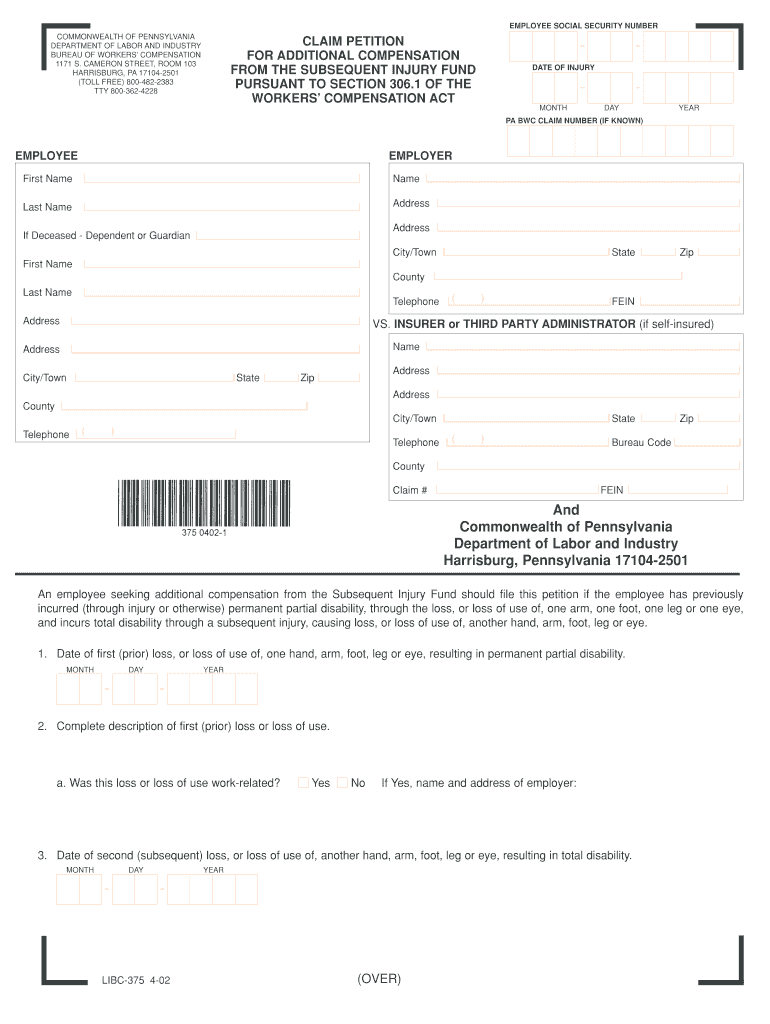 COMMONWEALTH OF PENNSYLVANIA
DEPARTMENT OF LABOR AND INDUSTRY
BUREAU OF WORKERS' COMPENSATION
1171 S. CAMERON STREET, ROOM 103
HARRISBURG, PA 17104-2501
(TOLL FREE) 800-482-2383
TTY 800-362-4228

CLAIM PETITION
FOR ADDITIONAL COMPENSATION
FROM THE SUBSEQUENT INJURY FUND
PURSUANT TO SECTION 306.1 OF THE
WORKERS' COMPENSATION ACT

EMPLOYEE SOCIAL SECURITY NUMBER

DATE OF INJURY

MONTH DAY YEAR

PA BWC CLAIM NUMBER (IF KNOWN)

EMPLOYEE

First Name

Last Name

If Deceased - Dependent or Guardian

First Name

Last Name

Address

Address

City/Town State Zip

County

Telephone ( )

375 0402-1

EMPLOYER

Name

Address

Address

City/Town State Zip

County

Telephone ( ) FEIN

VS. INSURER or THIRD PARTY ADMINISTRATOR (if self-insured)

Name

Address

Address

City/Town State Zip

Telephone ( ) Bureau Code

County

Claim # FEIN

And
Commonwealth of Pennsylvania
Department of Labor and Industry
Harrisburg, Pennsylvania 17104-2501

An employee seeking additional compensation from the Subsequent Injury Fund should file this petition if the employee has previously incurred (through injury or otherwise) permanent partial disability, through the loss, or loss of use of, one arm, one foot, one leg or one eye, and incurs total disability through a subsequent injury, causing loss, or loss of use of, another hand, arm, foot, leg or eye.

1. Date of first (prior) loss, or loss of use of, one hand, arm, foot, leg or eye, resulting in permanent partial disability.

MONTH DAY YEAR

2. Complete description of first (prior) loss or loss of use.

a. Was this loss or loss of use work-related? Yes No If Yes, name and address of employer:

3. Date of second (subsequent) loss, or loss of use of, another hand, arm, foot, leg or eye, resulting in total disability.

MONTH DAY YEAR

LIBC-375 4-02

(OVER)